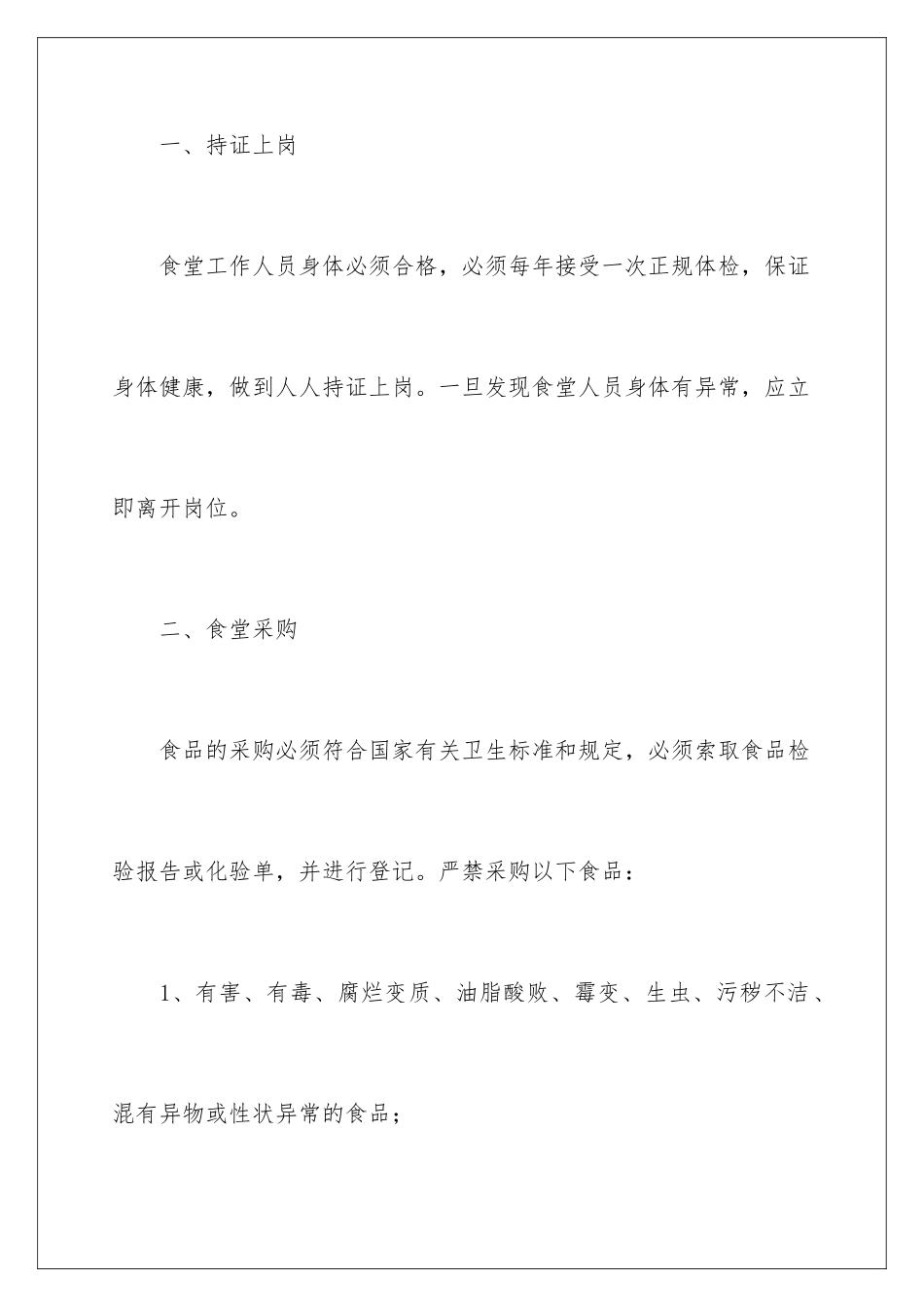 一、持证上岗

食堂工作人员身体必须合格，必须每年接受一次正规体检，保证身体健康，做到人人持证上岗。一旦发现食堂人员身体有异常，应立即离开岗位。

二、食堂采购

食品的采购必须符合国家有关卫生标准和规定，必须索取食品检验报告或化验单，并进行登记。严禁采购以下食品：

1、有害、有毒、腐烂变质、油脂酸败、霉变、生虫、污秽不洁、混有异物或性状异常的食品；